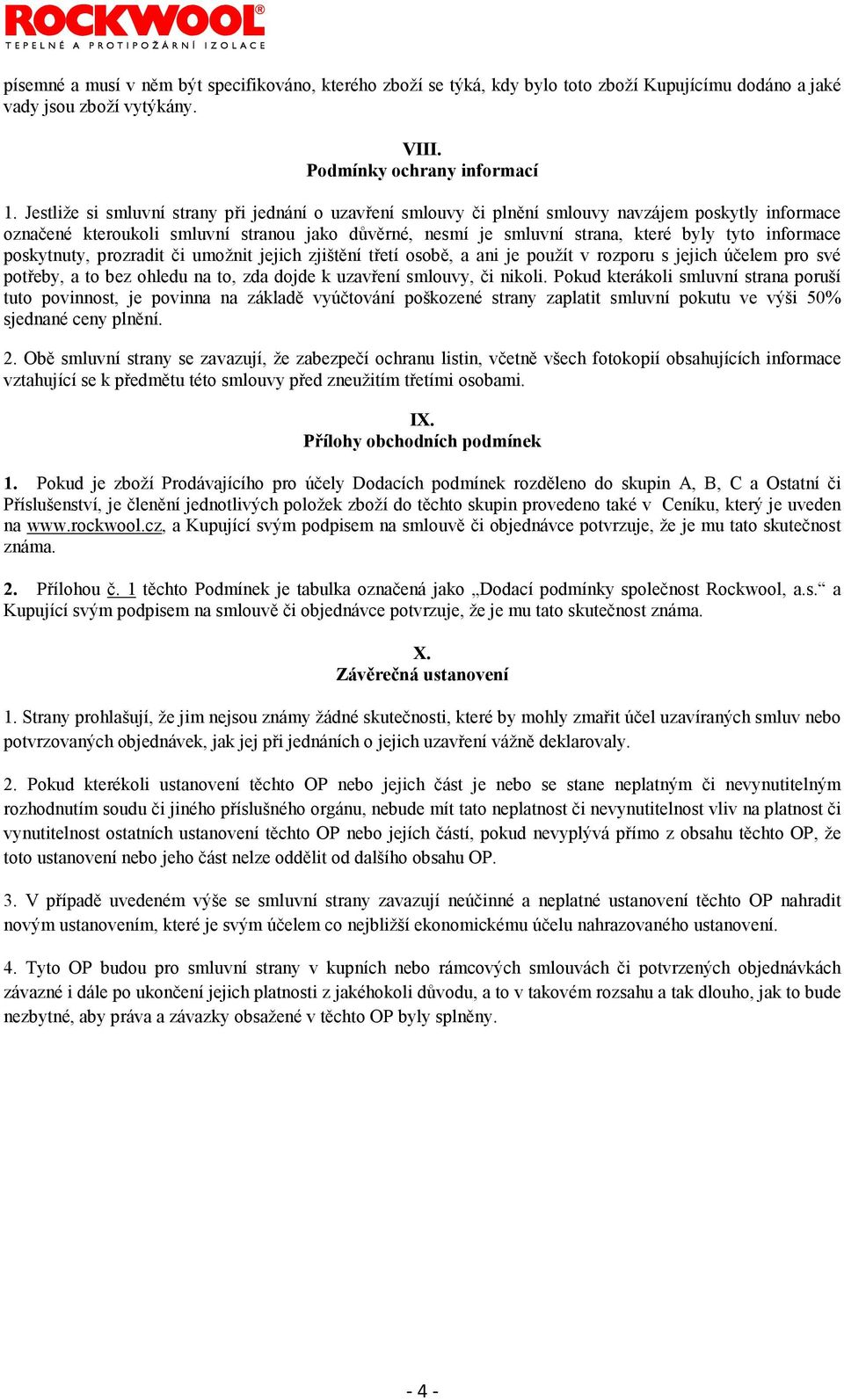 ROCKWOOL®
TEPELNÉ A PROTIPOŽÁRNÍ IZOLACE

písemné a musí v něm být specifikováno, kterého zboží se týká, kdy bylo toto zboží Kupujícímu dodáno a jaké vady jsou zboží vytýkány.

VIII.
Podmínky ochrany informací

1. Jestliže si smluvní strany při jednání o uzavření smlouvy či plnění smlouvy navzájem poskytly informace označené kteroukoli smluvní stranou jako důvěrné, nesmí je smluvní strana, které byly tyto informace poskytnuty, prozradit či umožnit jejich zjištění třetí osobě, a ani je použít v rozporu s jejich účelem pro své potřeby, a to bez ohledu na to, zda dojde k uzavření smlouvy, či nikoli. Pokud kterákoli smluvní strana poruší tuto povinnost, je povinna na základě vyúčtování poškozené strany zaplatit smluvní pokutu ve výši 50% sjednané ceny plnění.

2. Obě smluvní strany se zavazují, že zabezpečí ochranu listin, včetně všech fotokopií obsahujících informace vztahující se k předmětu této smlouvy před zneužitím třetími osobami.

IX.
Přílohy obchodních podmínek

1. Pokud je zboží Prodávajícího pro účely Dodacích podmínek rozděleno do skupin A, B, C a Ostatní či Příslušenství, je členění jednotlivých položek zboží do těchto skupin provedeno také v Ceníku, který je uveden na www.rockwool.cz, a Kupující svým podpisem na smlouvě či objednávce potvrzuje, že je mu tato skutečnost známa.

2. Přílohou č. 1 těchto Podmínek je tabulka označená jako „Dodací podmínky společnost Rockwool, a.s.“ a Kupující svým podpisem na smlouvě či objednávce potvrzuje, že je mu tato skutečnost známa.

X.
Závěrečná ustanovení

1. Strany prohlašují, že jim nejsou známy žádné skutečnosti, které by mohly zmařit účel uzavíraných smluv nebo potvrzovaných objednávek, jak jej při jednáních o jejich uzavření vážně deklarovaly.

2. Pokud kterékoli ustanovení těchto OP nebo jejich část je nebo se stane neplatným či nevynutitelným rozhodnutím soudu či jiného příslušného orgánu, nebude mít tato neplatnost či nevynutitelnost vliv na platnost či vynutitelnost ostatních ustanovení těchto OP nebo jejích částí, pokud nevyplývá přímo z obsahu těchto OP, že toto ustanovení nebo jeho část nelze oddělit od dalšího obsahu OP.

3. V případě uvedeném výše se smluvní strany zavazují neúčinné a neplatné ustanovení těchto OP nahradit novým ustanovením, které je svým účelem co nejbližší ekonomickému účelu nahrazovaného ustanovení.

4. Tyto OP budou pro smluvní strany v kupních nebo rámcových smlouvách či potvrzených objednávkách závazné i dále po ukončení jejich platnosti z jakéhokoli důvodu, a to v takovém rozsahu a tak dlouho, jak to bude nezbytné, aby práva a závazky obsažené v těchto OP byly splněny.

- 4 -